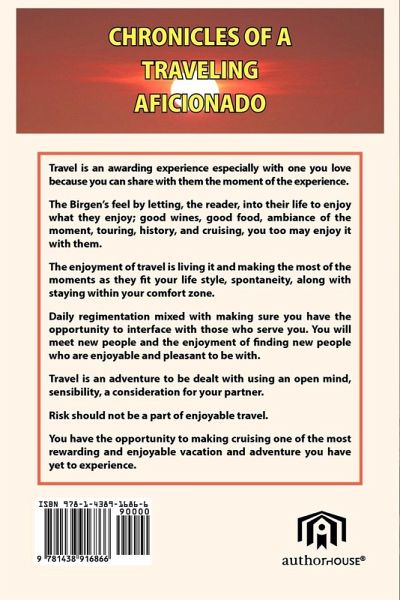 CHRONICLES OF A TRAVELING AFICIONADO

Travel is an awarding experience especially with one you love because you can share with them the moment of the experience.

The Birgen's feel by letting, the reader, into their life to enjoy what they enjoy; good wines, good food, ambiance of the moment, touring, history, and cruising, you too may enjoy it with them.

The enjoyment of travel is living it and making the most of the moments as they fit your life style, spontaneity, along with staying within your comfort zone.

Daily regimentation mixed with making sure you have the opportunity to interface with those who serve you. You will meet new people and the enjoyment of finding new people who are enjoyable and pleasant to be with.

Travel is an adventure to be dealt with using an open mind, sensibility, a consideration for your partner.

Risk should not be a part of enjoyable travel.

You have the opportunity to making cruising one of the most rewarding and enjoyable vacation and adventure you have yet to experience.

ISBN 978-1-4389-1686-6
90000
9 781438 916866

authorHOUSE®